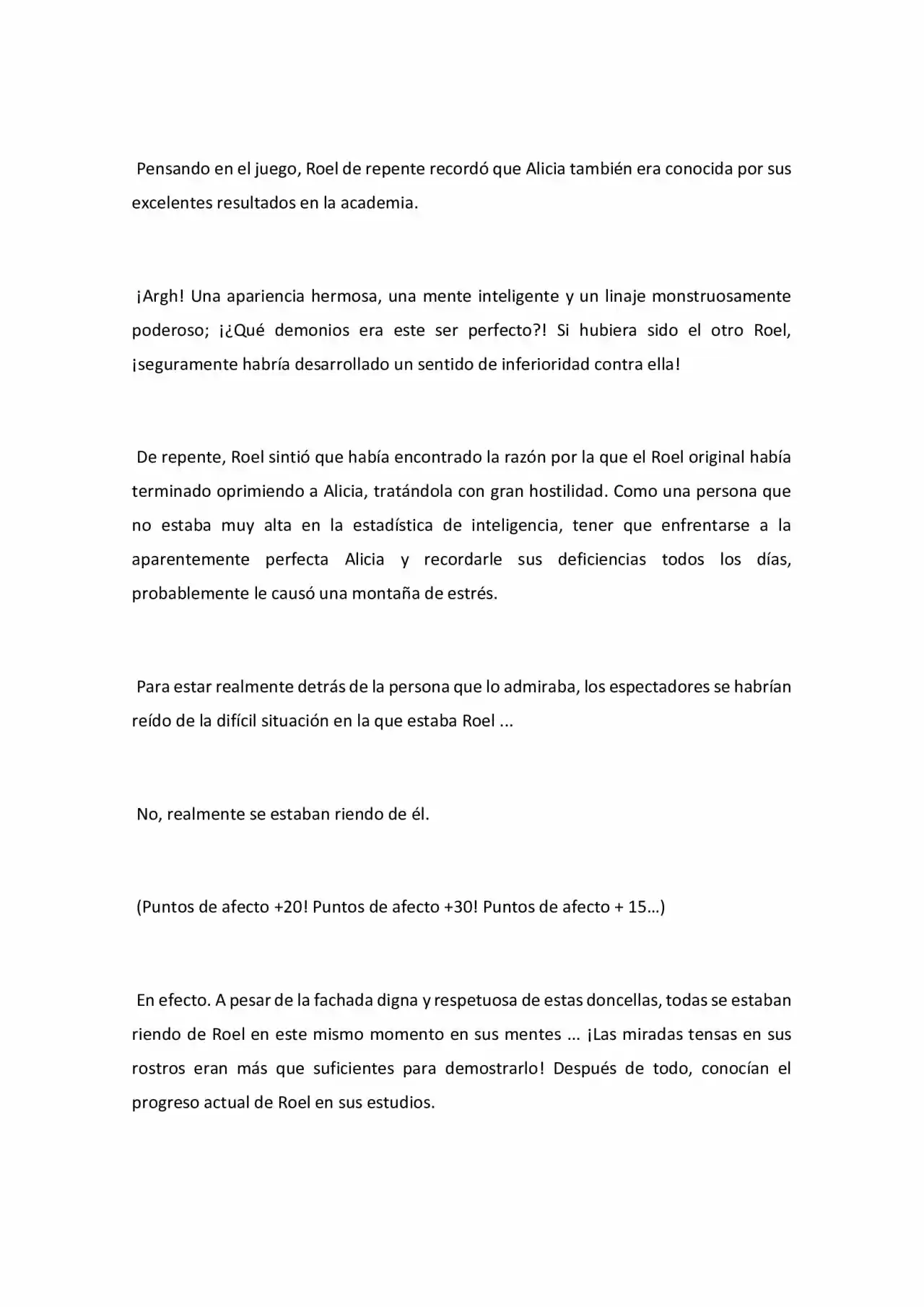 Pensando en el juego, Roel de repente recordó que Alicia también era conocida por sus excelentes resultados en la academia.

¡Argh! Una apariencia hermosa, una mente inteligente y un linaje monstruosamente poderoso; ¡¿Qué demonios era este ser perfecto?! Si hubiera sido el otro Roel, ¡seguramente habría desarrollado un sentido de inferioridad contra ella!

De repente, Roel sintió que había encontrado la razón por la que el Roel original había terminado oprimiendo a Alicia, tratándola con gran hostilidad. Como una persona que no estaba muy alta en la estadística de inteligencia, tener que enfrentarse a la aparentemente perfecta Alicia y recordarle sus deficiencias todos los días, probablemente le causó una montaña de estrés.

Para estar realmente detrás de la persona que lo admiraba, los espectadores se habrían reído de la difícil situación en la que estaba Roel ...

No, realmente se estaban riendo de él.

(Puntos de afecto +20! Puntos de afecto +30! Puntos de afecto + 15…)

En efecto. A pesar de la fachada digna y respetuosa de estas doncellas, todas se estaban riendo de Roel en este mismo momento en sus mentes ... ¡Las miradas tensas en sus rostros eran más que suficientes para demostrarlo! Después de todo, conocían el progreso actual de Roel en sus estudios.